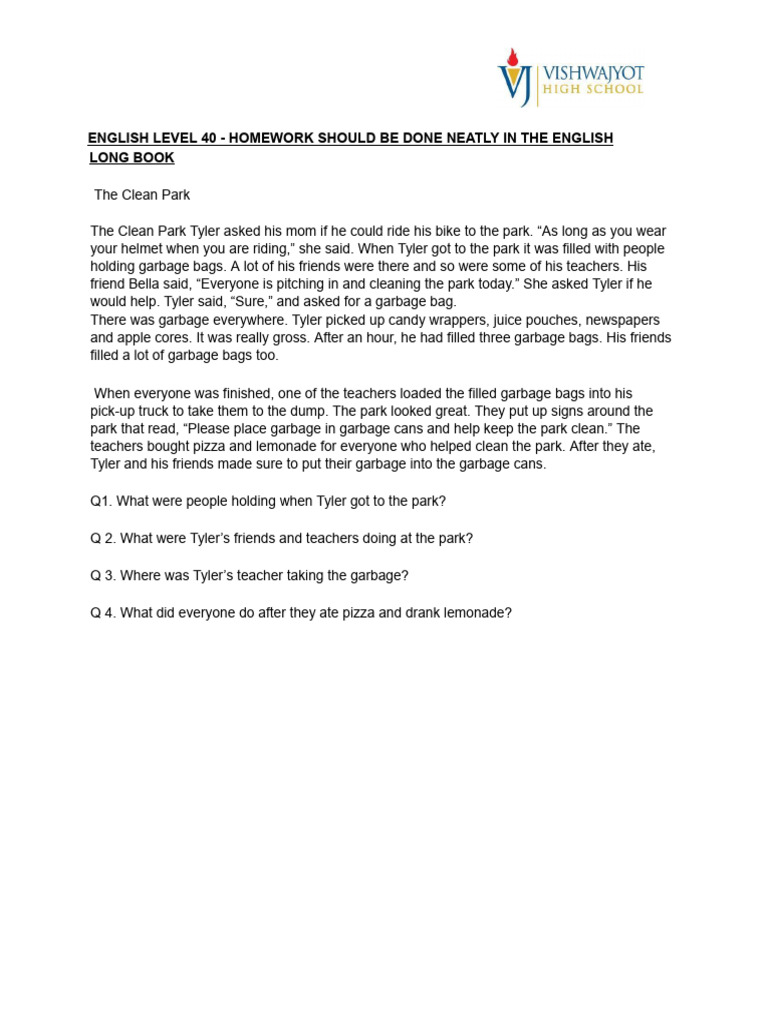 VJ VISHWAJYOT HIGH SCHOOL

ENGLISH LEVEL 40 - HOMEWORK SHOULD BE DONE NEATLY IN THE ENGLISH LONG BOOK

The Clean Park

The Clean Park Tyler asked his mom if he could ride his bike to the park. “As long as you wear your helmet when you are riding,” she said. When Tyler got to the park it was filled with people holding garbage bags. A lot of his friends were there and so were some of his teachers. His friend Bella said, “Everyone is pitching in and cleaning the park today.” She asked Tyler if he would help. Tyler said, “Sure,” and asked for a garbage bag.
There was garbage everywhere. Tyler picked up candy wrappers, juice pouches, newspapers and apple cores. It was really gross. After an hour, he had filled three garbage bags. His friends filled a lot of garbage bags too.

When everyone was finished, one of the teachers loaded the filled garbage bags into his pick-up truck to take them to the dump. The park looked great. They put up signs around the park that read, “Please place garbage in garbage cans and help keep the park clean.” The teachers bought pizza and lemonade for everyone who helped clean the park. After they ate, Tyler and his friends made sure to put their garbage into the garbage cans.

Q1. What were people holding when Tyler got to the park?

Q 2. What were Tyler’s friends and teachers doing at the park?

Q 3. Where was Tyler’s teacher taking the garbage?

Q 4. What did everyone do after they ate pizza and drank lemonade?